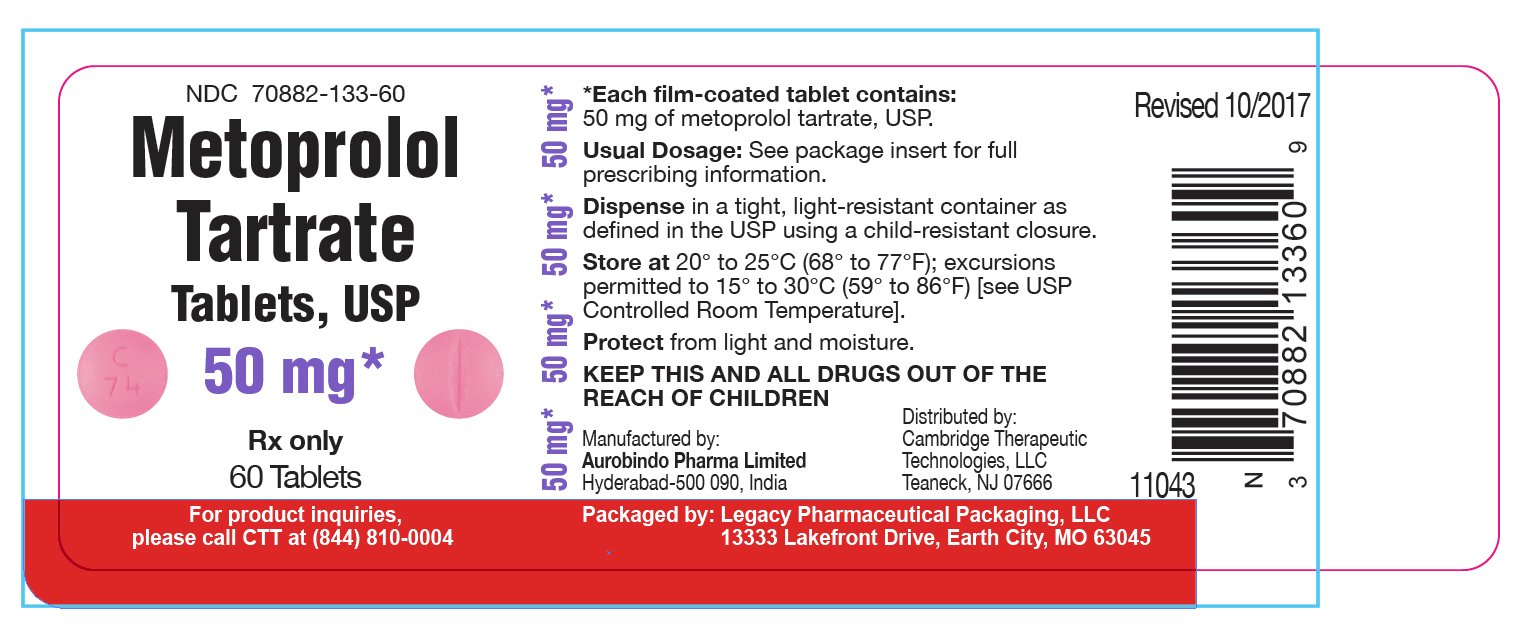 NDC 70882-133-60

Metoprolol Tartrate

Tablets, USP

C 74

50 mg*

Rx only

60 Tablets

50 mg* 50 mg* 50 mg* 50 mg*

*Each film-coated tablet contains: 50 mg of metoprolol tartrate, USP.

Usual Dosage: See package insert for full prescribing information.

Dispense in a tight, light-resistant container as defined in the USP using a child-resistant closure.

Store at 20° to 25°C (68° to 77°F); excursions permitted to 15° to 30°C (59° to 86°F) [see USP Controlled Room Temperature].

Protect from light and moisture.

KEEP THIS AND ALL DRUGS OUT OF THE REACH OF CHILDREN

Manufactured by:
Aurobindo Pharma Limited
Hyderabad-500 090, India

Distributed by:
Cambridge Therapeutic Technologies, LLC
Teaneck, NJ 07666

Revised 10/2017

N 3 70882 13360 9

11043

For product inquiries, please call CTT at (844) 810-0004

Packaged by: Legacy Pharmaceutical Packaging, LLC
13333 Lakefront Drive, Earth City, MO 63045